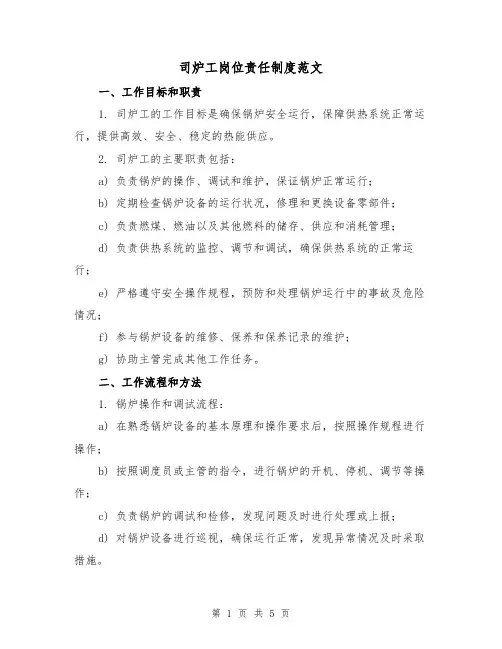 司炉工岗位责任制度范文

一、工作目标和职责

1. 司炉工的工作目标是确保锅炉安全运行，保障供热系统正常运行，提供高效、安全、稳定的热能供应。

2. 司炉工的主要职责包括：

a) 负责锅炉的操作、调试和维护，保证锅炉正常运行；

b) 定期检查锅炉设备的运行状况，修理和更换设备零部件；

c) 负责燃煤、燃油以及其他燃料的储存、供应和消耗管理；

d) 负责供热系统的监控、调节和调试，确保供热系统的正常运行；

e) 严格遵守安全操作规程，预防和处理锅炉运行中的事故及危险情况；

f) 参与锅炉设备的维修、保养和保养记录的维护；

g) 协助主管完成其他工作任务。

二、工作流程和方法

1. 锅炉操作和调试流程：

a) 在熟悉锅炉设备的基本原理和操作要求后，按照操作规程进行操作；

b) 按照调度员或主管的指令，进行锅炉的开机、停机、调节等操作；

c) 负责锅炉的调试和检修，发现问题及时进行处理或上报；

d) 对锅炉设备进行巡视，确保运行正常，发现异常情况及时采取措施。

第 1 页 共 5 页